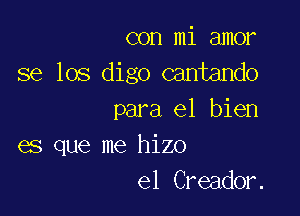 con mi amor
se los digo cantando
para el bien
es que me hizo
el Creador.